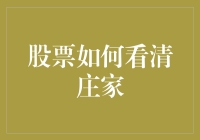 股票如何看清庄家